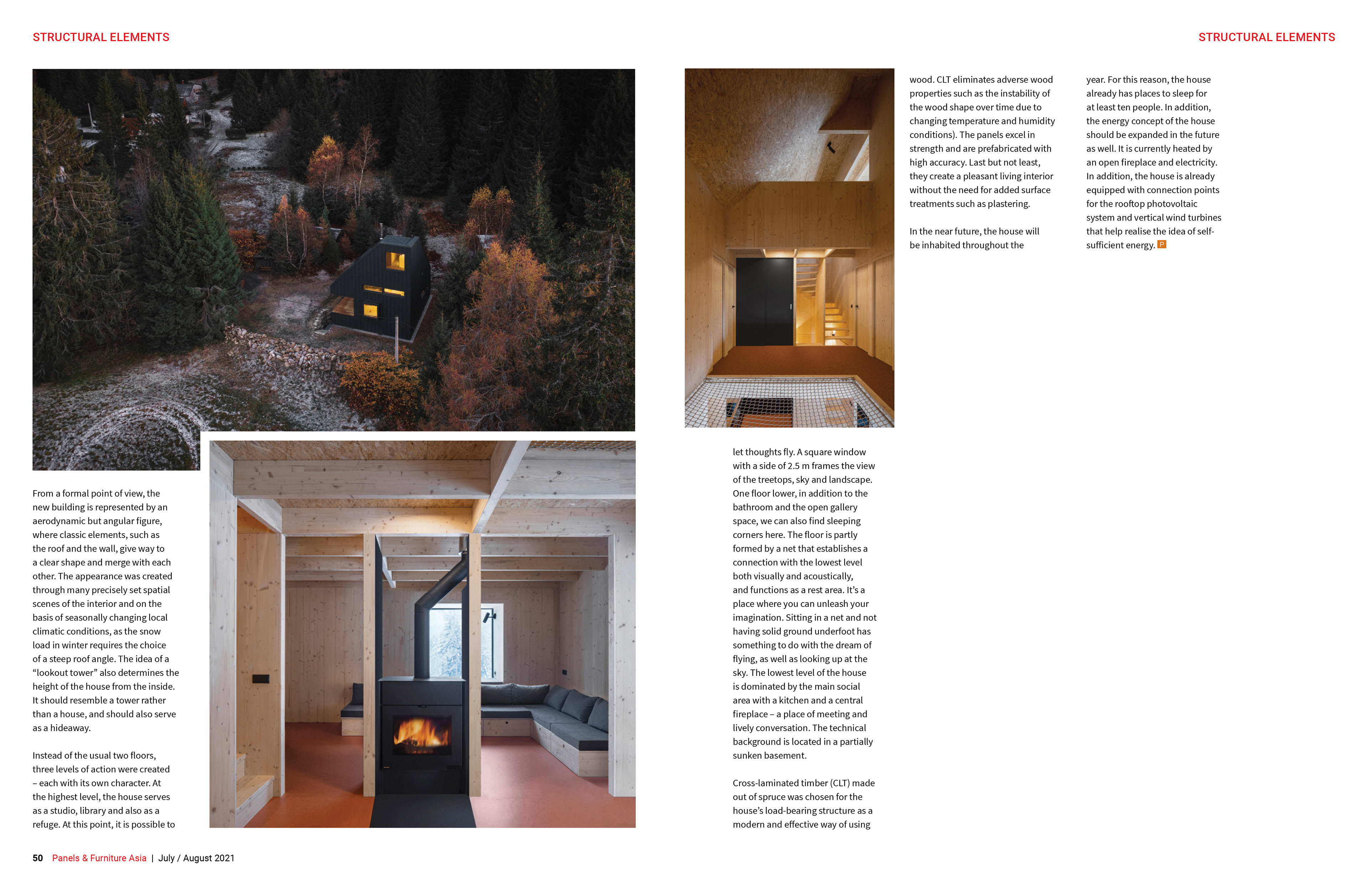 STRUCTURAL ELEMENTS

STRUCTURAL ELEMENTS

From a formal point of view, the new building is represented by an aerodynamic but angular figure, where classic elements, such as the roof and the wall, give way to a clear shape and merge with each other. The appearance was created through many precisely set spatial scenes of the interior and on the basis of seasonally changing local climatic conditions, as the snow load in winter requires the choice of a steep roof angle. The idea of a "lookout tower" also determines the height of the house from the inside. It should resemble a tower rather than a house, and should also serve as a hideaway.

Instead of the usual two floors, three levels of action were created – each with its own character. At the highest level, the house serves as a studio, library and also as a refuge. At this point, it is possible to let thoughts fly. A square window with a side of 2.5 m frames the view of the treetops, sky and landscape. One floor lower, in addition to the bathroom and the open gallery space, we can also find sleeping corners here. The floor is partly formed by a net that establishes a connection with the lowest level both visually and acoustically, and functions as a rest area. It's a place where you can unleash your imagination. Sitting in a net and not having solid ground underfoot has something to do with the dream of flying, as well as looking up at the sky. The lowest level of the house is dominated by the main social area with a kitchen and a central fireplace – a place of meeting and lively conversation. The technical background is located in a partially sunken basement.

Cross-laminated timber (CLT) made out of spruce was chosen for the house's load-bearing structure as a modern and effective way of using wood. CLT eliminates adverse wood properties such as the instability of the wood shape over time due to changing temperature and humidity conditions). The panels excel in strength and are prefabricated with high accuracy. Last but not least, they create a pleasant living interior without the need for added surface treatments such as plastering.

In the near future, the house will be inhabited throughout the year. For this reason, the house already has places to sleep for at least ten people. In addition, the energy concept of the house should be expanded in the future as well. It is currently heated by an open fireplace and electricity. In addition, the house is already equipped with connection points for the rooftop photovoltaic system and vertical wind turbines that help realise the idea of self-sufficient energy. P

50 Panels & Furniture Asia | July / August 2021